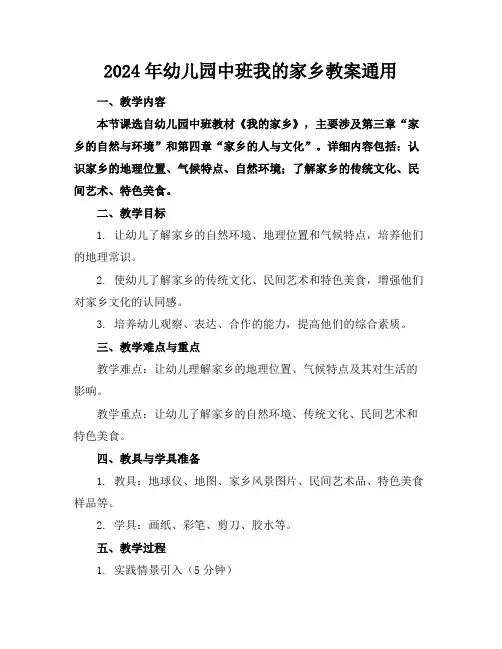 2024年幼儿园中班我的家乡教案通用

一、教学内容

本节课选自幼儿园中班教材《我的家乡》，主要涉及第三章“家乡的自然与环境”和第四章“家乡的人与文化”。详细内容包括：认识家乡的地理位置、气候特点、自然环境；了解家乡的传统文化、民间艺术、特色美食。

二、教学目标

1. 让幼儿了解家乡的自然环境、地理位置和气候特点，培养他们的地理常识。

2. 使幼儿了解家乡的传统文化、民间艺术和特色美食，增强他们对家乡文化的认同感。

3. 培养幼儿观察、表达、合作的能力，提高他们的综合素质。

三、教学难点与重点

教学难点：让幼儿理解家乡的地理位置、气候特点及其对生活的影响。

教学重点：让幼儿了解家乡的自然环境、传统文化、民间艺术和特色美食。

四、教具与学具准备

1. 教具：地球仪、地图、家乡风景图片、民间艺术品、特色美食样品等。

2. 学具：画纸、彩笔、剪刀、胶水等。

五、教学过程

1. 实践情景引入（5分钟）